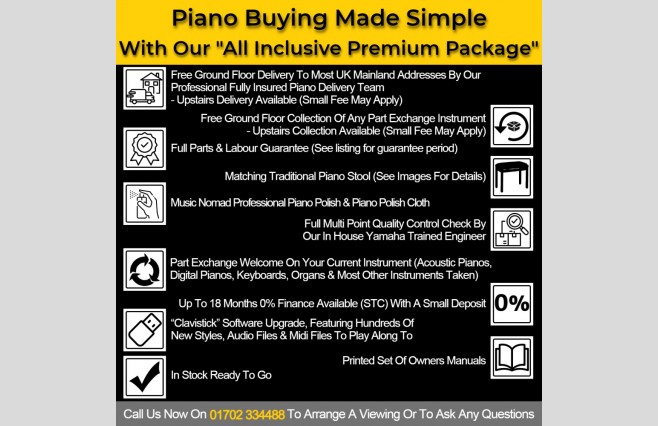 Piano Buying Made Simple
With Our "All Inclusive Premium Package"

Free Ground Floor Delivery To Most UK Mainland Addresses By Our Professional Fully Insured Piano Delivery Team
- Upstairs Delivery Available (Small Fee May Apply)

Free Ground Floor Collection Of Any Part Exchange Instrument
- Upstairs Collection Available (Small Fee May Apply)

Full Parts & Labour Guarantee (See listing for guarantee period)

Matching Traditional Piano Stool (See Images For Details)

Music Nomad Professional Piano Polish & Piano Polish Cloth

Full Multi Point Quality Control Check By Our In House Yamaha Trained Engineer

Part Exchange Welcome On Your Current Instrument (Acoustic Pianos, Digital Pianos, Keyboards, Organs & Most Other Instruments Taken)

Up To 18 Months 0% Finance Available (STC) With A Small Deposit

0%

"Clavistick" Software Upgrade, Featuring Hundreds Of New Styles, Audio Files & Midi Files To Play Along To

Printed Set Of Owners Manuals

In Stock Ready To Go

Call Us Now On 01702 334488 To Arrange A Viewing Or To Ask Any Questions